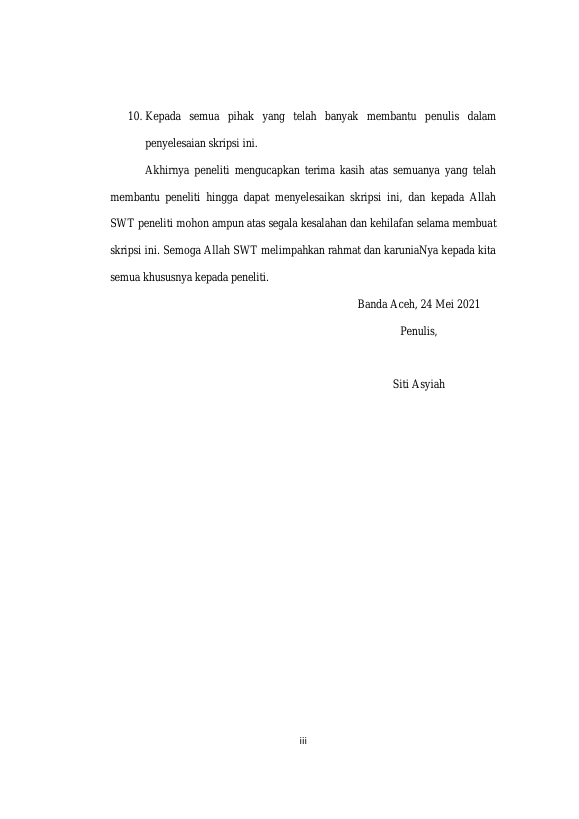 10. Kepada semua pihak yang telah banyak membantu penulis dalam penyelesaian skripsi ini.

Akhirnya peneliti mengucapkan terima kasih atas semuanya yang telah membantu peneliti hingga dapat menyelesaikan skripsi ini, dan kepada Allah SWT peneliti mohon ampun atas segala kesalahan dan kehilafan selama membuat skripsi ini. Semoga Allah SWT melimpahkan rahmat dan karuniaNya kepada kita semua khususnya kepada peneliti.

Banda Aceh, 24 Mei 2021

Penulis,

Siti Asyiah

iii